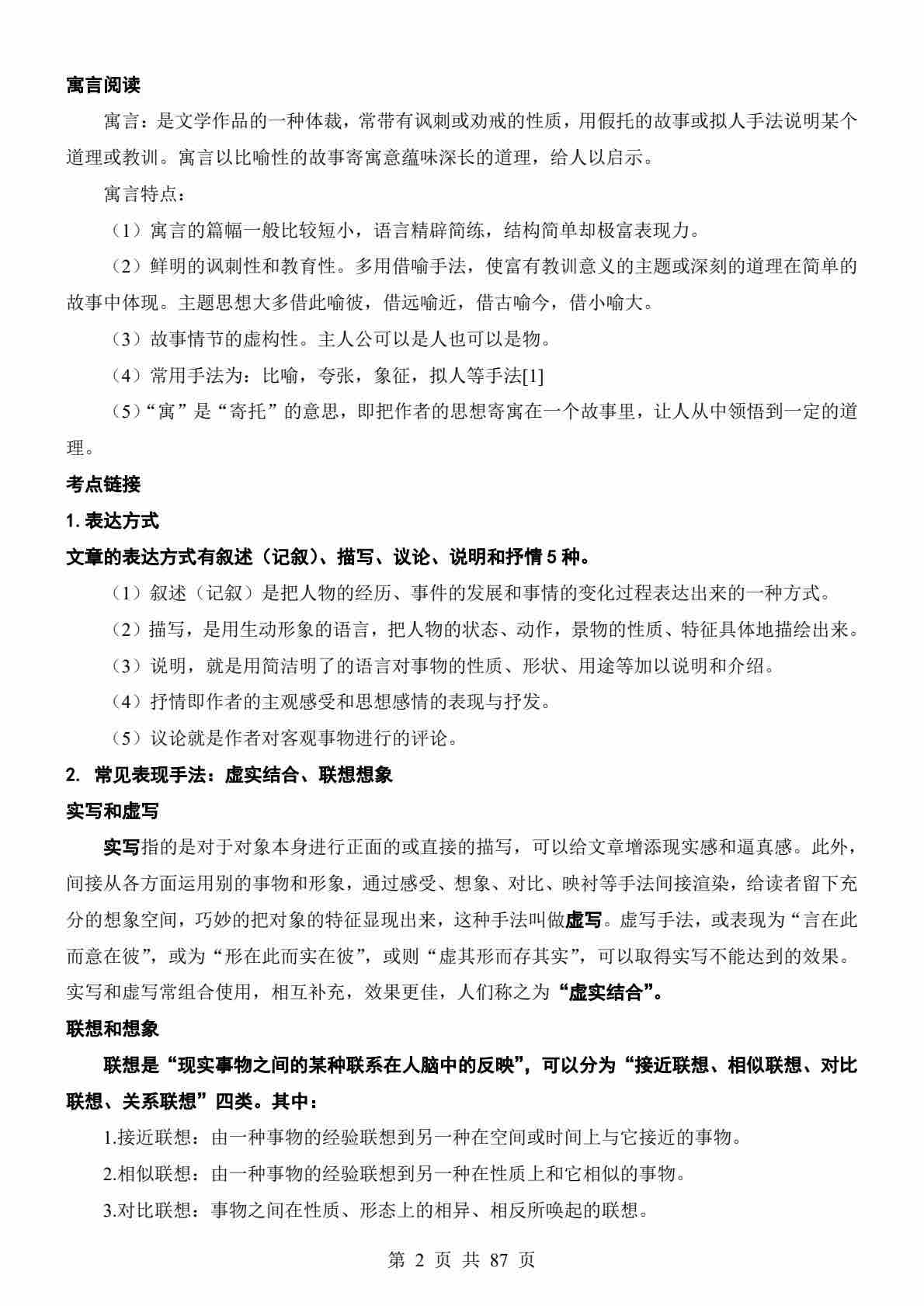 寓言阅读

寓言：是文学作品的一种体裁，常带有讽刺或劝戒的性质，用假托的故事或拟人手法说明某个道理或教训。寓言以比喻性的故事寄寓意蕴味深长的道理，给人以启示。

寓言特点：

（1）寓言的篇幅一般比较短小，语言精辟简练，结构简单却极富表现力。

（2）鲜明的讽刺性和教育性。多用借喻手法，使富有教训意义的主题或深刻的道理在简单的故事中体现。主题思想大多借此喻彼，借远喻近，借古喻今，借小喻大。

（3）故事情节的虚构性。主人公可以是人也可以是物。

（4）常用手法为：比喻，夸张，象征，拟人等手法[1]

（5）“寓”是“寄托”的意思，即把作者的思想寄寓在一个故事里，让人从中领悟到一定的道理。

考点链接

1. 表达方式

文章的表达方式有叙述（记叙）、描写、议论、说明和抒情 5 种。

（1）叙述（记叙）是把人物的经历、事件的发展和事情的变化过程表达出来的一种方式。

（2）描写，是用生动形象的语言，把人物的状态、动作，景物的性质、特征具体地描绘出来。

（3）说明，就是用简洁明了的语言对事物的性质、形状、用途等加以说明和介绍。

（4）抒情即作者的主观感受和思想感情的表现与抒发。

（5）议论就是作者对客观事物进行的评论。

2. 常见表现手法：虚实结合、联想想象

实写和虚写

实写指的是对于对象本身进行正面的或直接的描写，可以给文章增添现实感和逼真感。此外，间接从各方面运用别的事物和形象，通过感受、想象、对比、映衬等手法间接渲染，给读者留下充分的想象空间，巧妙的把对象的特征显现出来，这种手法叫做虚写。虚写手法，或表现为“言在此而意在彼”，或为“形在此而实在彼”，或则“虚其形而存其实”，可以取得实写不能达到的效果。实写和虚写常组合使用，相互补充，效果更佳，人们称之为“虚实结合”。

联想和想象

联想是“现实事物之间的某种联系在人脑中的反映”，可以分为“接近联想、相似联想、对比联想、关系联想”四类。其中：

1.接近联想：由一种事物的经验联想到另一种在空间或时间上与它接近的事物。

2.相似联想：由一种事物的经验联想到另一种在性质上和它相似的事物。

3.对比联想：事物之间在性质、形态上的相异、相反所唤起的联想。

第 2 页 共 87 页